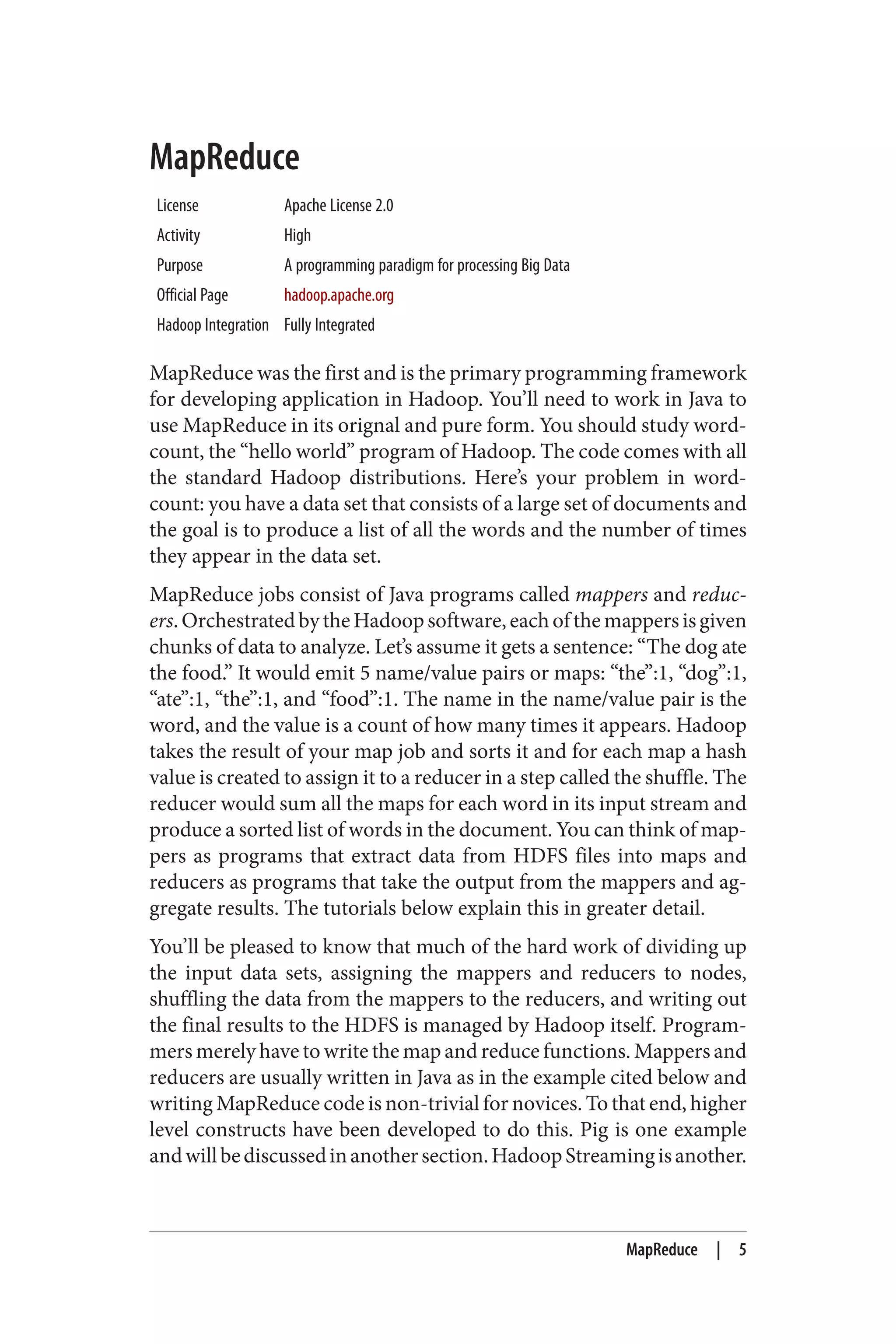 MapReduce

| License | Apache License 2.0 |
|---|---|
| Activity | High |
| Purpose | A programming paradigm for processing Big Data |
| Official Page | hadoop.apache.org |
| Hadoop Integration | Fully Integrated |

MapReduce was the first and is the primary programming framework for developing application in Hadoop. You'll need to work in Java to use MapReduce in its orignal and pure form. You should study wordcount, the "hello world" program of Hadoop. The code comes with all the standard Hadoop distributions. Here's your problem in wordcount: you have a data set that consists of a large set of documents and the goal is to produce a list of all the words and the number of times they appear in the data set.

MapReduce jobs consist of Java programs called mappers and reducers. Orchestrated by the Hadoop software, each of the mappers is given chunks of data to analyze. Let's assume it gets a sentence: "The dog ate the food." It would emit 5 name/value pairs or maps: "the":1, "dog":1, "ate":1, "the":1, and "food":1. The name in the name/value pair is the word, and the value is a count of how many times it appears. Hadoop takes the result of your map job and sorts it and for each map a hash value is created to assign it to a reducer in a step called the shuffle. The reducer would sum all the maps for each word in its input stream and produce a sorted list of words in the document. You can think of mappers as programs that extract data from HDFS files into maps and reducers as programs that take the output from the mappers and aggregate results. The tutorials below explain this in greater detail.

You'll be pleased to know that much of the hard work of dividing up the input data sets, assigning the mappers and reducers to nodes, shuffling the data from the mappers to the reducers, and writing out the final results to the HDFS is managed by Hadoop itself. Programmers merely have to write the map and reduce functions. Mappers and reducers are usually written in Java as in the example cited below and writing MapReduce code is non-trivial for novices. To that end, higher level constructs have been developed to do this. Pig is one example and will be discussed in another section. Hadoop Streaming is another.

MapReduce | 5